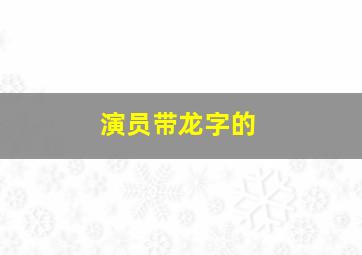 演员带龙字的